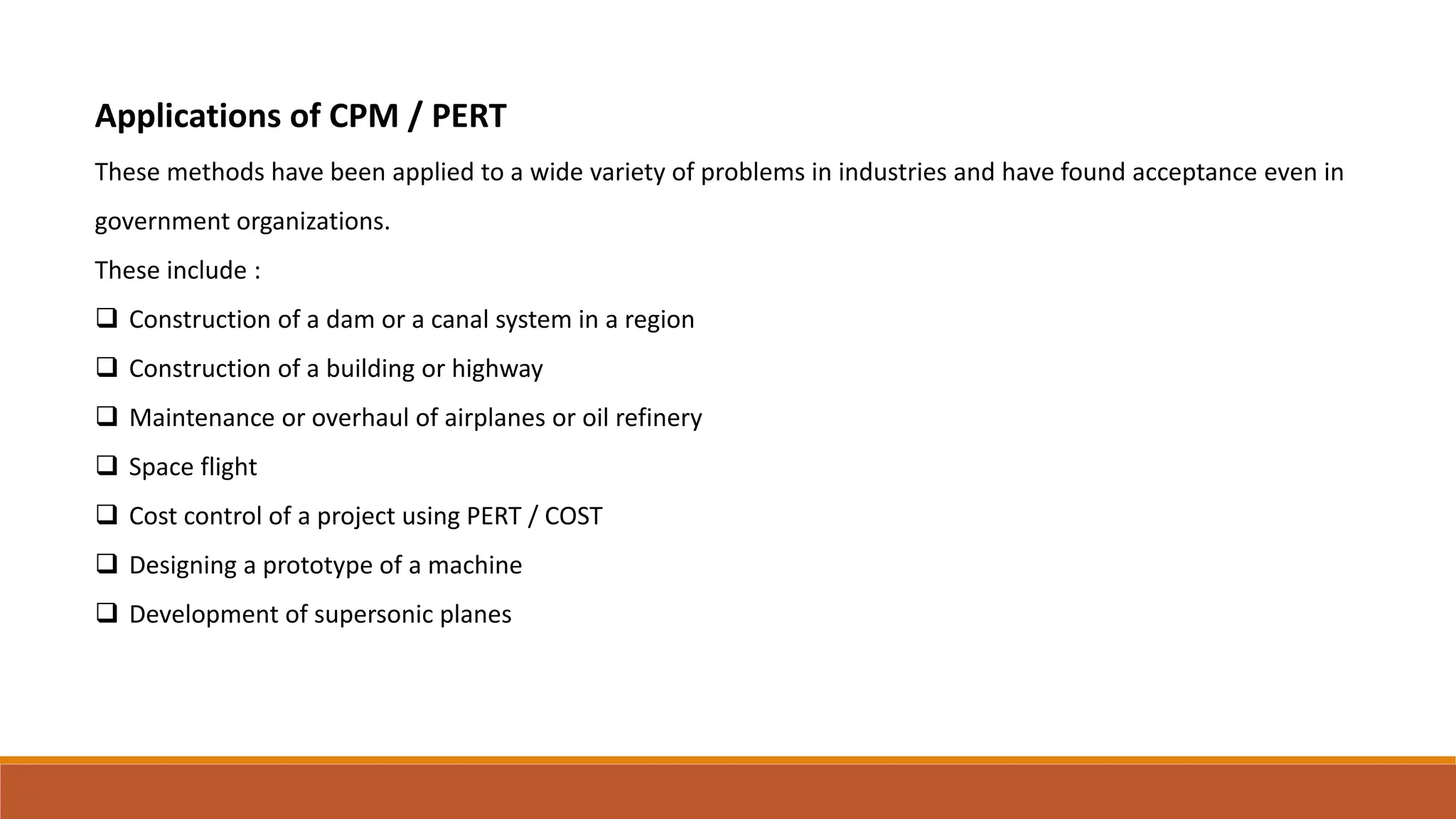 Applications of CPM / PERT

These methods have been applied to a wide variety of problems in industries and have found acceptance even in government organizations.

These include :

❑ Construction of a dam or a canal system in a region
❑ Construction of a building or highway
❑ Maintenance or overhaul of airplanes or oil refinery
❑ Space flight
❑ Cost control of a project using PERT / COST
❑ Designing a prototype of a machine
❑ Development of supersonic planes